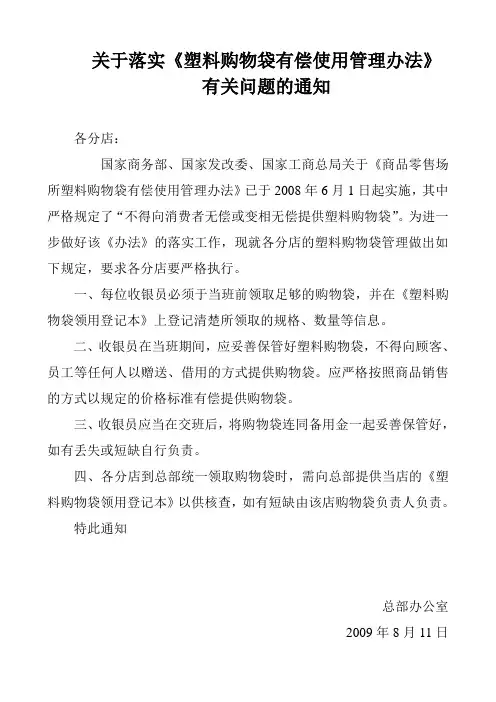 关于落实《塑料购物袋有偿使用管理办法》
有关问题的通知

各分店：

国家商务部、国家发改委、国家工商总局关于《商品零售场所塑料购物袋有偿使用管理办法》已于 2008 年 6 月 1 日起实施，其中严格规定了“不得向消费者无偿或变相无偿提供塑料购物袋”。为进一步做好该《办法》的落实工作，现就各分店的塑料购物袋管理做出如下规定，要求各分店要严格执行。

一、每位收银员必须于当班前领取足够的购物袋，并在《塑料购物袋领用登记本》上登记清楚所领取的规格、数量等信息。

二、收银员在当班期间，应妥善保管好塑料购物袋，不得向顾客、员工等任何人以赠送、借用的方式提供购物袋。应严格按照商品销售的方式以规定的价格标准有偿提供购物袋。

三、收银员应当在交班后，将购物袋连同备用金一起妥善保管好，如有丢失或短缺自行负责。

四、各分店到总部统一领取购物袋时，需向总部提供当店的《塑料购物袋领用登记本》以供核查，如有短缺由该店购物袋负责人负责。

特此通知

总部办公室
2009 年 8 月 11 日